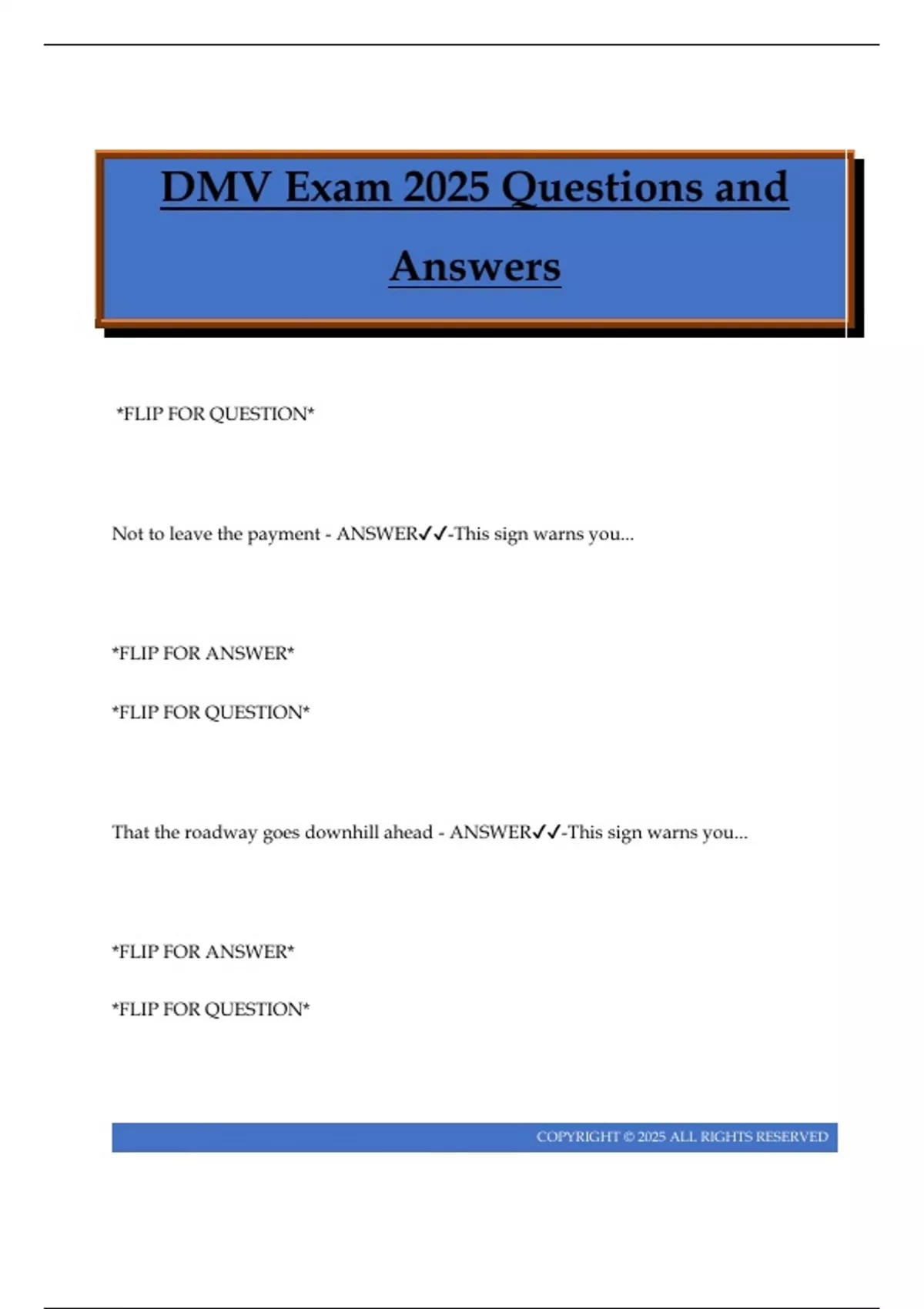 DMV Exam 2025 Questions and Answers

*FLIP FOR QUESTION*

Not to leave the payment - ANSWER✓✓-This sign warns you...

*FLIP FOR ANSWER*

*FLIP FOR QUESTION*

That the roadway goes downhill ahead - ANSWER✓✓-This sign warns you...

*FLIP FOR ANSWER*

*FLIP FOR QUESTION*

COPYRIGHT © 2025 ALL RIGHTS RESERVED